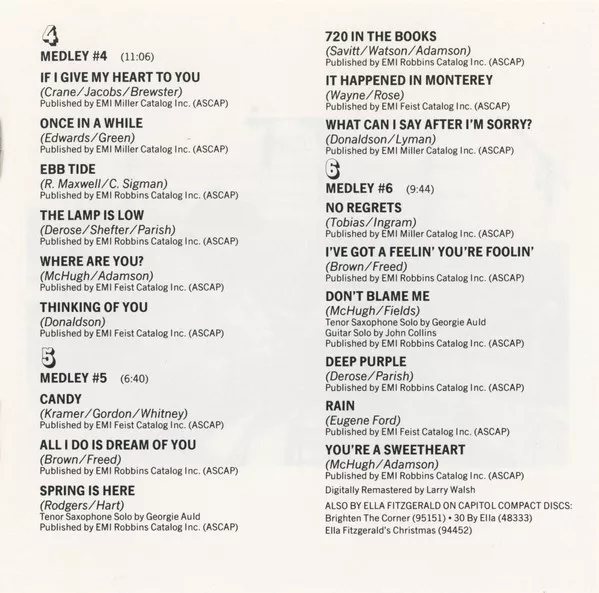 4

MEDLEY #4 (11:06)

IF I GIVE MY HEART TO YOU
(Crane/Jacobs/Brewster)
Published by EMI Miller Catalog Inc. (ASCAP)

ONCE IN A WHILE
(Edwards/Green)
Published by EMI Miller Catalog Inc. (ASCAP)

EBB TIDE
(R. Maxwell/C. Sigman)
Published by EMI Robbins Catalog Inc. (ASCAP)

THE LAMP IS LOW
(Derose/Shefter/Parish)
Published by EMI Robbins Catalog Inc. (ASCAP)

WHERE ARE YOU?
(McHugh/Adamson)
Published by EMI Feist Catalog Inc. (ASCAP)

THINKING OF YOU
(Donaldson)
Published by EMI Feist Catalog Inc. (ASCAP)

5

MEDLEY #5 (6:40)

CANDY
(Kramer/Gordon/Whitney)
Published by EMI Feist Catalog Inc. (ASCAP)

ALL I DO IS DREAM OF YOU
(Brown/Freed)
Published by EMI Robbins Catalog Inc. (ASCAP)

SPRING IS HERE
(Rodgers/Hart)
Tenor Saxophone Solo by Georgie Auld
Published by EMI Robbins Catalog Inc. (ASCAP)

720 IN THE BOOKS
(Savitt/Watson/Adamson)
Published by EMI Robbins Catalog Inc. (ASCAP)

IT HAPPENED IN MONTEREY
(Wayne/Rose)
Published by EMI Feist Catalog Inc. (ASCAP)

WHAT CAN I SAY AFTER I'M SORRY?
(Donaldson/Lyman)
Published by EMI Miller Catalog Inc. (ASCAP)

6

MEDLEY #6 (9:44)

NO REGRETS
(Tobias/Ingram)
Published by EMI Miller Catalog Inc. (ASCAP)

I'VE GOT A FEELIN' YOU'RE FOOLIN'
(Brown/Freed)
Published by EMI Robbins Catalog Inc. (ASCAP)

DON'T BLAME ME
(McHugh/Fields)
Tenor Saxophone Solo by Georgie Auld
Guitar Solo by John Collins
Published by EMI Robbins Catalog Inc. (ASCAP)

DEEP PURPLE
(Derose/Parish)
Published by EMI Robbins Catalog Inc. (ASCAP)

RAIN
(Eugene Ford)
Published by EMI Feist Catalog Inc. (ASCAP)

YOU'RE A SWEETHEART
(McHugh/Adamson)
Published by EMI Robbins Catalog Inc. (ASCAP)

Digitally Remastered by Larry Walsh

ALSO BY ELLA FITZGERALD ON CAPITOL COMPACT DISCS:
Brighten The Corner (95151) • 30 By Ella (48333)
Ella Fitzgerald's Christmas (94452)